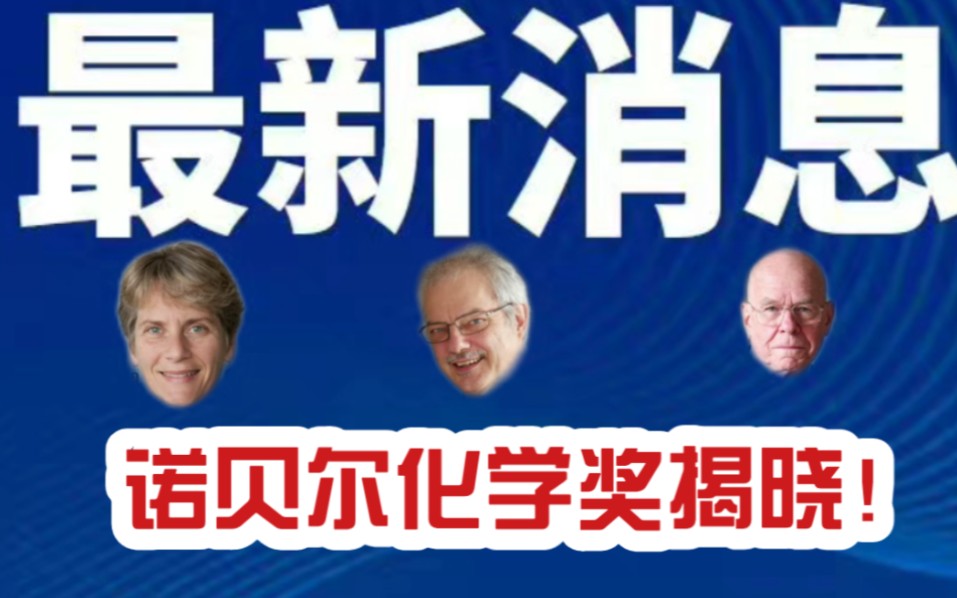 最新消息

诺贝尔化学奖揭晓！